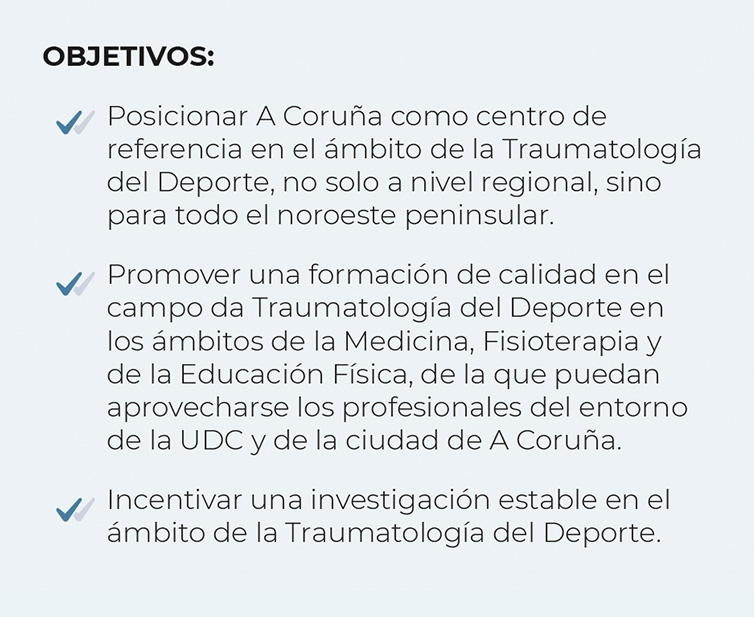 OBJETIVOS:

Posicionar A Coruña como centro de referencia en el ámbito de la Traumatología del Deporte, no solo a nivel regional, sino para todo el noroeste peninsular.

Promover una formación de calidad en el campo da Traumatología del Deporte en los ámbitos de la Medicina, Fisioterapia y de la Educación Física, de la que puedan aprovecharse los profesionales del entorno de la UDC y de la ciudad de A Coruña.

Incentivar una investigación estable en el ámbito de la Traumatología del Deporte.